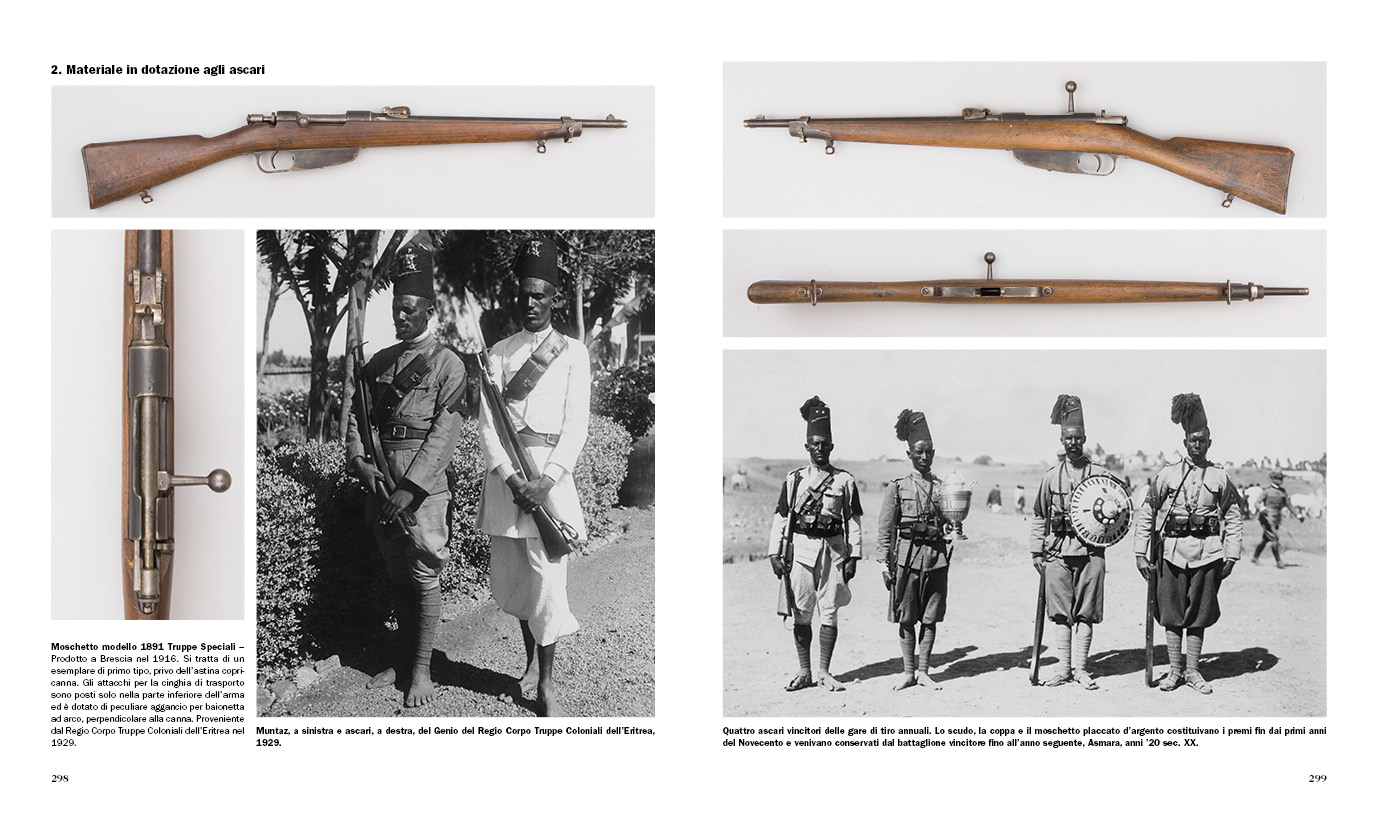 2. Materiale in dotazione agli ascari

Moschetto modello 1891 Truppe Speciali – Prodotto a Brescia nel 1916. Si tratta di un esemplare di primo tipo, privo dell'astina copricanna. Gli attacchi per la cinghia di trasporto sono posti solo nella parte inferiore dell'arma ed è dotato di peculiare aggancio per baionetta ad arco, perpendicolare alla canna. Proveniente dal Regio Corpo Truppe Coloniali dell'Eritrea nel 1929.

Muntaz, a sinistra e ascari, a destra, del Genio del Regio Corpo Truppe Coloniali dell'Eritrea, 1929.

298

Quattro ascari vincitori delle gare di tiro annuali. Lo scudo, la coppa e il moschetto placcato d'argento costituivano i premi fin dai primi anni del Novecento e venivano conservati dal battaglione vincitore fino all'anno seguente, Asmara, anni '20 sec. XX.

299